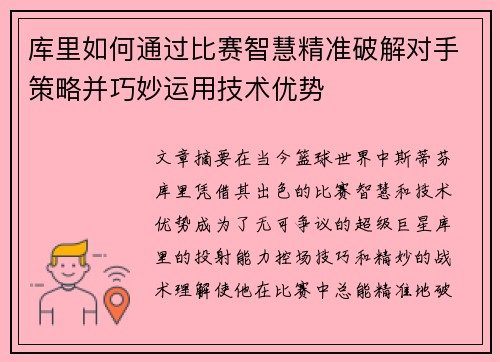 库里如何通过比赛智慧精准破解对手策略并巧妙运用技术优势

文章摘要在当今篮球世界中斯蒂芬库里凭借其出色的比赛智慧和技术优势成为了无可争议的超级巨星库里的投射能力控场技巧和精妙的战术理解使他在比赛中总能精准地破